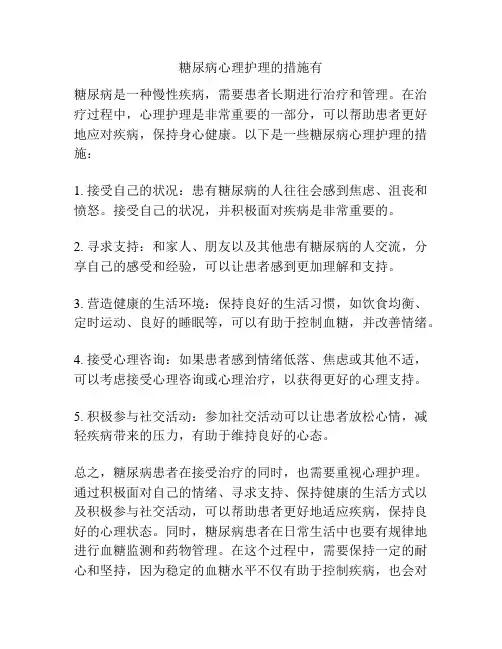 糖尿病心理护理的措施有

糖尿病是一种慢性疾病，需要患者长期进行治疗和管理。在治疗过程中，心理护理是非常重要的一部分，可以帮助患者更好地应对疾病，保持身心健康。以下是一些糖尿病心理护理的措施：

1. 接受自己的状况：患有糖尿病的人往往会感到焦虑、沮丧和愤怒。接受自己的状况，并积极面对疾病是非常重要的。

2. 寻求支持：和家人、朋友以及其他患有糖尿病的人交流，分享自己的感受和经验，可以让患者感到更加理解和支持。

3. 营造健康的生活环境：保持良好的生活习惯，如饮食均衡、定时运动、良好的睡眠等，可以有助于控制血糖，并改善情绪。

4. 接受心理咨询：如果患者感到情绪低落、焦虑或其他不适，可以考虑接受心理咨询或心理治疗，以获得更好的心理支持。

5. 积极参与社交活动：参加社交活动可以让患者放松心情，减轻疾病带来的压力，有助于维持良好的心态。

总之，糖尿病患者在接受治疗的同时，也需要重视心理护理。通过积极面对自己的情绪、寻求支持、保持健康的生活方式以及积极参与社交活动，可以帮助患者更好地适应疾病，保持良好的心理状态。同时，糖尿病患者在日常生活中也要有规律地进行血糖监测和药物管理。在这个过程中，需要保持一定的耐心和坚持，因为稳定的血糖水平不仅有助于控制疾病，也会对